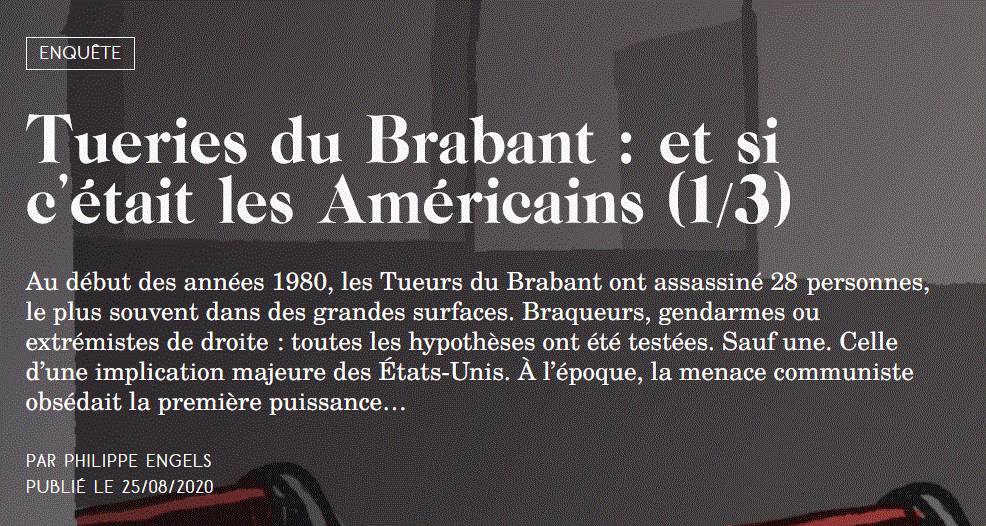 ENQUÊTE

Tueries du Brabant : et si c'était les Américains (1/3)

Au début des années 1980, les Tueurs du Brabant ont assassiné 28 personnes, le plus souvent dans des grandes surfaces. Braqueurs, gendarmes ou extrémistes de droite : toutes les hypothèses ont été testées. Sauf une. Celle d'une implication majeure des États-Unis. À l'époque, la menace communiste obsédait la première puissance…

PAR PHILIPPE ENGELS
PUBLIÉ LE 25/08/2020